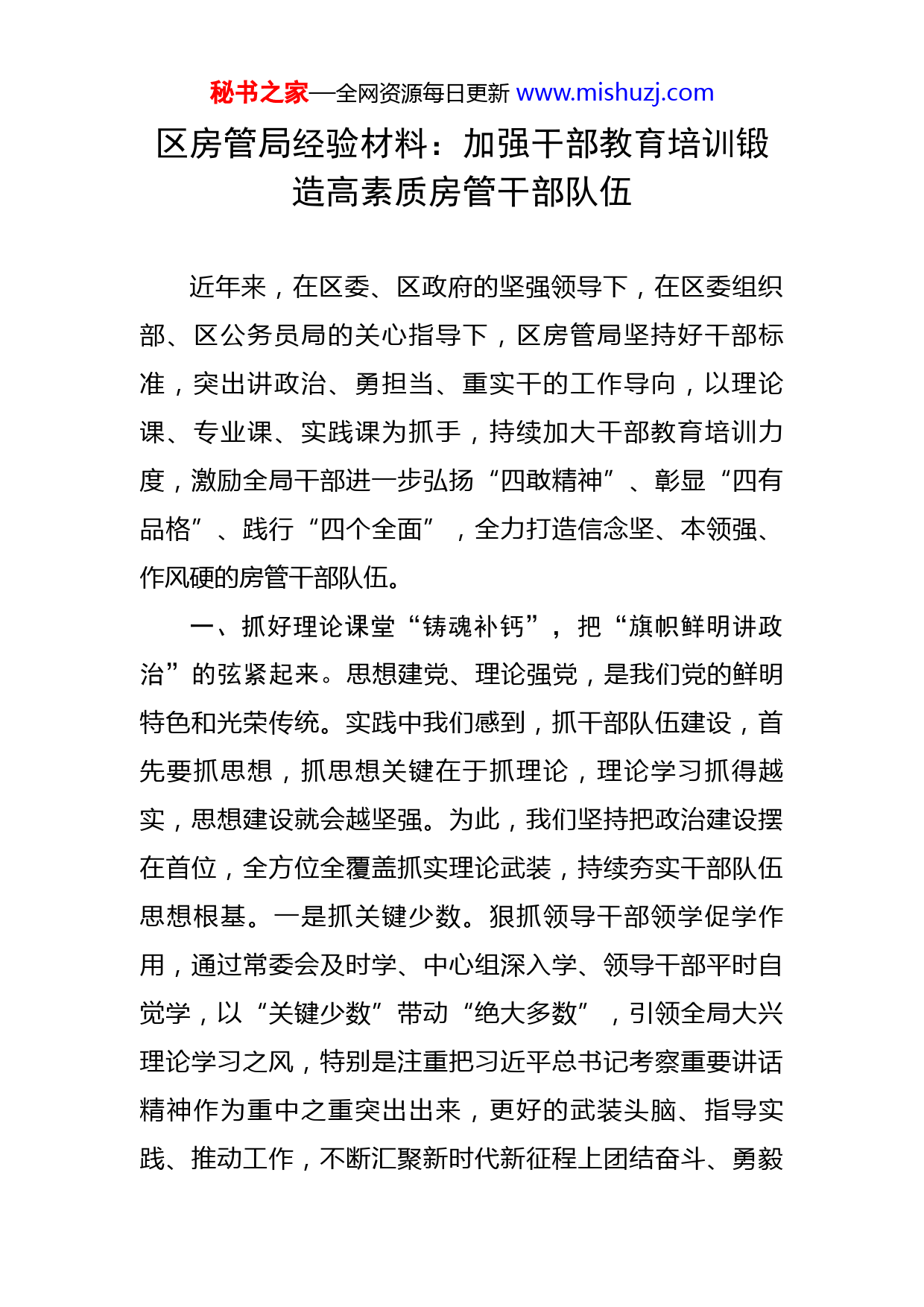 秘书之家—全网资源每日更新 www.mishuzj.com

区房管局经验材料：加强干部教育培训锻造高素质房管干部队伍

近年来，在区委、区政府的坚强领导下，在区委组织部、区公务员局的关心指导下，区房管局坚持好干部标准，突出讲政治、勇担当、重实干的工作导向，以理论课、专业课、实践课为抓手，持续加大干部教育培训力度，激励全局干部进一步弘扬“四敢精神”、彰显“四有品格”、践行“四个全面”，全力打造信念坚、本领强、作风硬的房管干部队伍。

一、抓好理论课堂“铸魂补钙”，把“旗帜鲜明讲政治”的弦紧起来。思想建党、理论强党，是我们党的鲜明特色和光荣传统。实践中我们感到，抓干部队伍建设，首先要抓思想，抓思想关键在于抓理论，理论学习抓得越实，思想建设就会越坚强。为此，我们坚持把政治建设摆在首位，全方位全覆盖抓实理论武装，持续夯实干部队伍思想根基。一是抓关键少数。狠抓领导干部领学促学作用，通过常委会及时学、中心组深入学、领导干部平时自觉学，以“关键少数”带动“绝大多数”，引领全局大兴理论学习之风，特别是注重把习近平总书记考察重要讲话精神作为重中之重突出出来，更好的武装头脑、指导实践、推动工作，不断汇聚新时代新征程上团结奋斗、勇毅